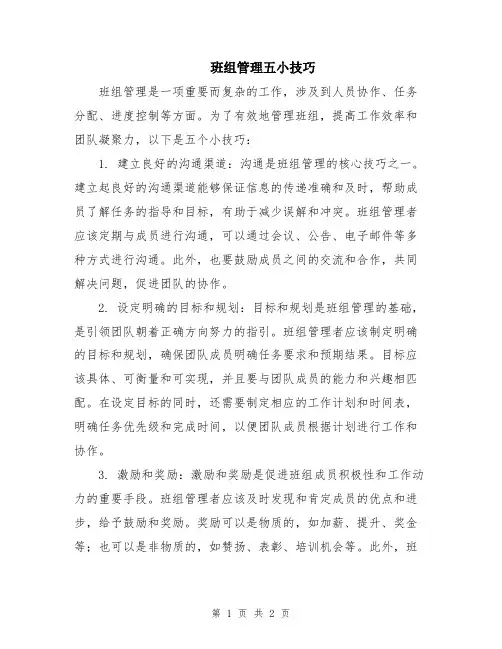 班组管理五小技巧

班组管理是一项重要而复杂的工作，涉及到人员协作、任务分配、进度控制等方面。为了有效地管理班组，提高工作效率和团队凝聚力，以下是五个小技巧：

1. 建立良好的沟通渠道：沟通是班组管理的核心技巧之一。建立起良好的沟通渠道能够保证信息的传递准确和及时，帮助成员了解任务的指导和目标，有助于减少误解和冲突。班组管理者应该定期与成员进行沟通，可以通过会议、公告、电子邮件等多种方式进行沟通。此外，也要鼓励成员之间的交流和合作，共同解决问题，促进团队的协作。

2. 设定明确的目标和规划：目标和规划是班组管理的基础，是引领团队朝着正确方向努力的指引。班组管理者应该制定明确的目标和规划，确保团队成员明确任务要求和预期结果。目标应该具体、可衡量和可实现，并且要与团队成员的能力和兴趣相匹配。在设定目标的同时，还需要制定相应的工作计划和时间表，明确任务优先级和完成时间，以便团队成员根据计划进行工作和协作。

3. 激励和奖励：激励和奖励是促进班组成员积极性和工作动力的重要手段。班组管理者应该及时发现和肯定成员的优点和进步，给予鼓励和奖励。奖励可以是物质的，如加薪、提升、奖金等；也可以是非物质的，如赞扬、表彰、培训机会等。此外，班

第 1 页 共 2 页